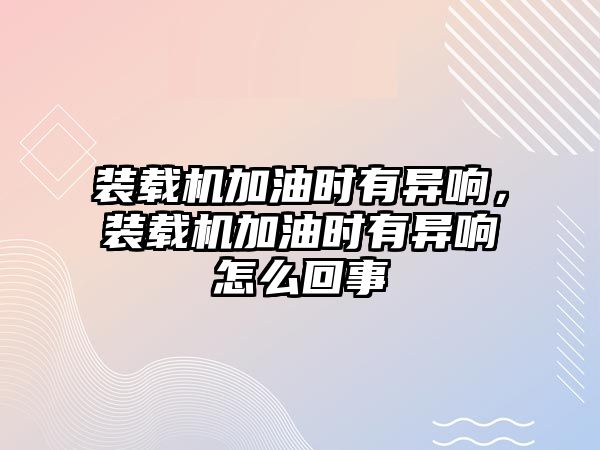 装载机加油时有异响，装载机加油时有异响怎么回事